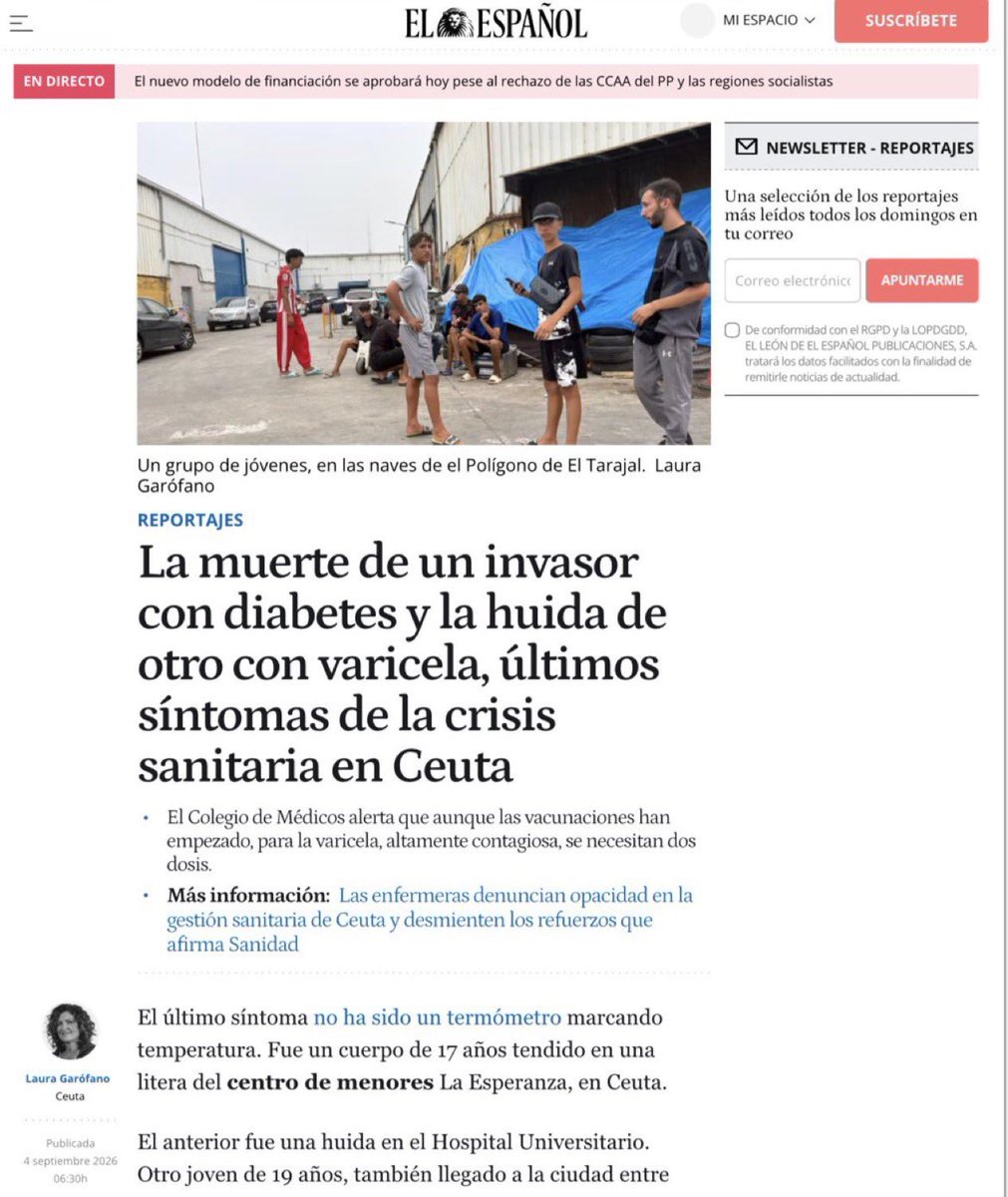 EL ESPAÑOL

MI ESPACIO

SUSCRÍBETE

EN DIRECTO El nuevo modelo de financiación se aprobará hoy pese al rechazo de las CCAA del PP y las regiones socialistas

Un grupo de jóvenes, en las naves de el Polígono de El Tarajal. Laura Garófano

REPORTAJES

La muerte de un invasor con diabetes y la huida de otro con varicela, últimos síntomas de la crisis sanitaria en Ceuta

• El Colegio de Médicos alerta que aunque las vacunaciones han empezado, para la varicela, altamente contagiosa, se necesitan dos dosis.

• Más información: Las enfermeras denuncian opacidad en la gestión sanitaria de Ceuta y desmienten los refuerzos que afirma Sanidad

Laura Garófano
Ceuta

Publicada
4 septiembre 2026
06:30h

El último síntoma no ha sido un termómetro marcando temperatura. Fue un cuerpo de 17 años tendido en una litera del centro de menores La Esperanza, en Ceuta.

El anterior fue una huida en el Hospital Universitario. Otro joven de 19 años, también llegado a la ciudad entre

NEWSLETTER - REPORTAJES

Una selección de los reportajes más leídos todos los domingos en tu correo

Correo electrónico

APUNTARME

De conformidad con el RGPD y la LOPDGDD, EL LEÓN DE EL ESPAÑOL PUBLICACIONES, S.A. tratará los datos facilitados con la finalidad de remitirle noticias de actualidad.